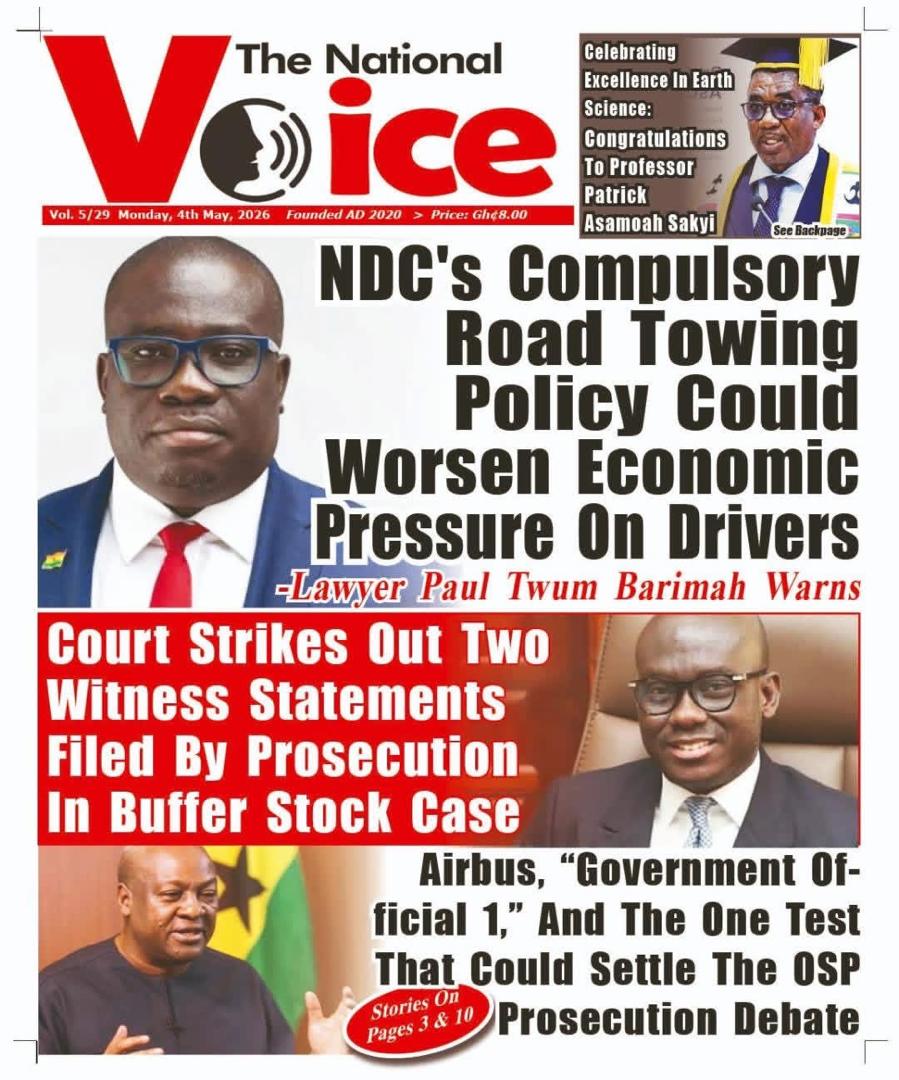 The National Voice

Vol. 5/29 Monday, 4th May, 2026 Founded AD 2020 > Price: Gh¢8.00

Celebrating Excellence In Earth Science: Congratulations To Professor Patrick Asamoah Sakyi

See Backpage

NDC's Compulsory Road Towing Policy Could Worsen Economic Pressure On Drivers

-Lawyer Paul Twum Barimah Warns

Court Strikes Out Two Witness Statements Filed By Prosecution In Buffer Stock Case

Airbus, "Government Official 1," And The One Test That Could Settle The OSP Prosecution Debate

Stories On Pages 3 & 10